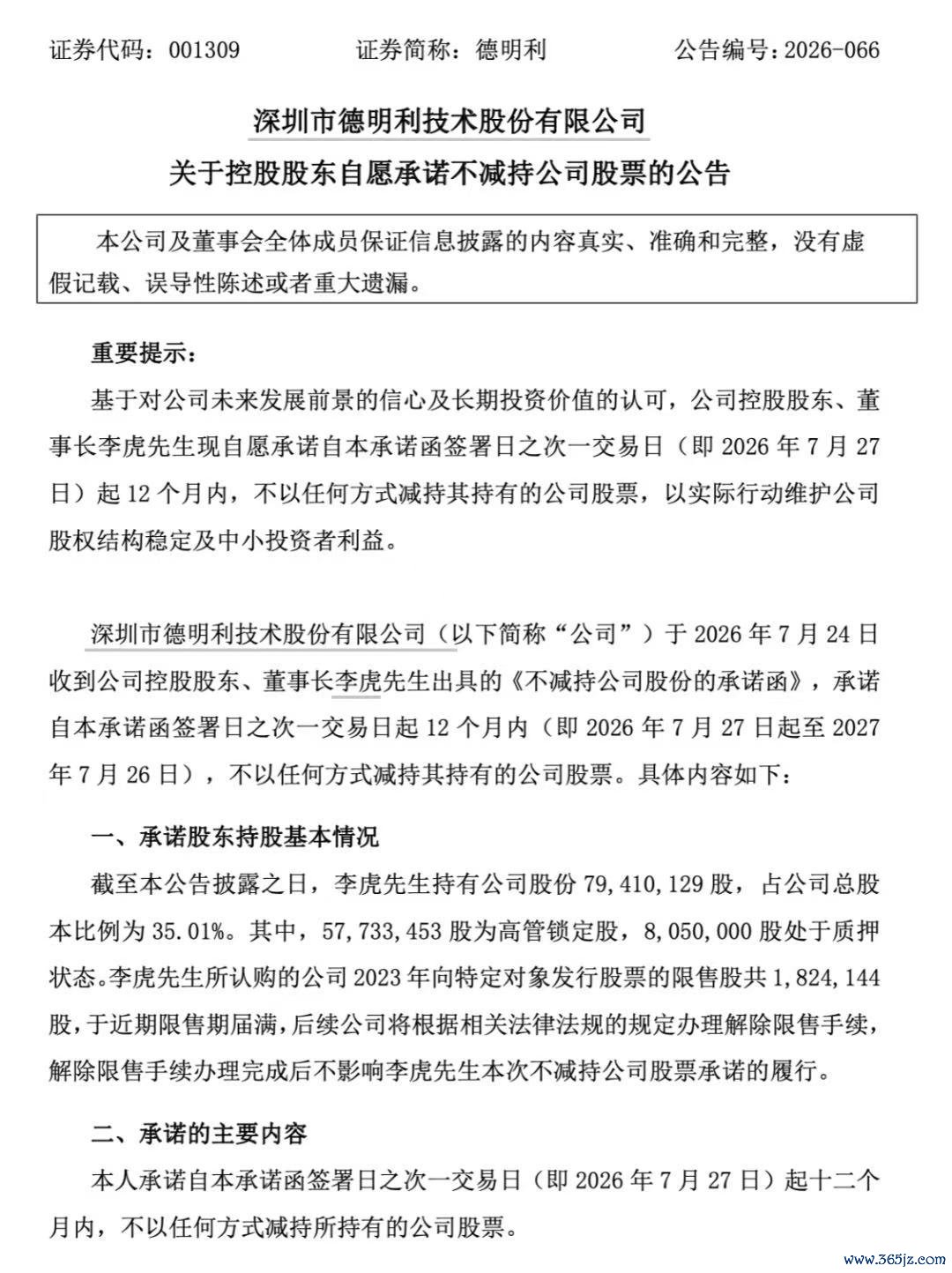 证券代码：001309　　　　证券简称：德明利　　　　公告编号：2026-066

深圳市德明利技术股份有限公司

关于控股股东自愿承诺不减持公司股票的公告

本公司及董事会全体成员保证信息披露的内容真实、准确和完整，没有虚假记载、误导性陈述或者重大遗漏。

重要提示：

基于对公司未来发展前景的信心及长期投资价值的认可，公司控股股东、董事长李虎先生现自愿承诺自本承诺函签署日之次一交易日（即 2026 年 7 月 27 日）起 12 个月内，不以任何方式减持其持有的公司股票，以实际行动维护公司股权结构稳定及中小投资者利益。

深圳市德明利技术股份有限公司（以下简称“公司”）于 2026 年 7 月 24 日收到公司控股股东、董事长李虎先生出具的《不减持公司股份的承诺函》，承诺自本承诺函签署日之次一交易日起 12 个月内（即 2026 年 7 月 27 日起至 2027 年 7 月 26 日），不以任何方式减持其持有的公司股票。具体内容如下：

一、承诺股东持股基本情况

截至本公告披露之日，李虎先生持有公司股份 79,410,129 股，占公司总股本比例为 35.01%。其中，57,733,453 股为高管锁定股，8,050,000 股处于质押状态。李虎先生所认购的公司 2023 年向特定对象发行股票的限售股共 1,824,144 股，于近期限售期届满，后续公司将根据相关法律法规的规定办理解除限售手续，解除限售手续办理完成后不影响李虎先生本次不减持公司股票承诺的履行。

二、承诺的主要内容

本人承诺自本承诺函签署日之次一交易日（即 2026 年 7 月 27 日）起十二个月内，不以任何方式减持所持有的公司股票。

www.365jz.com